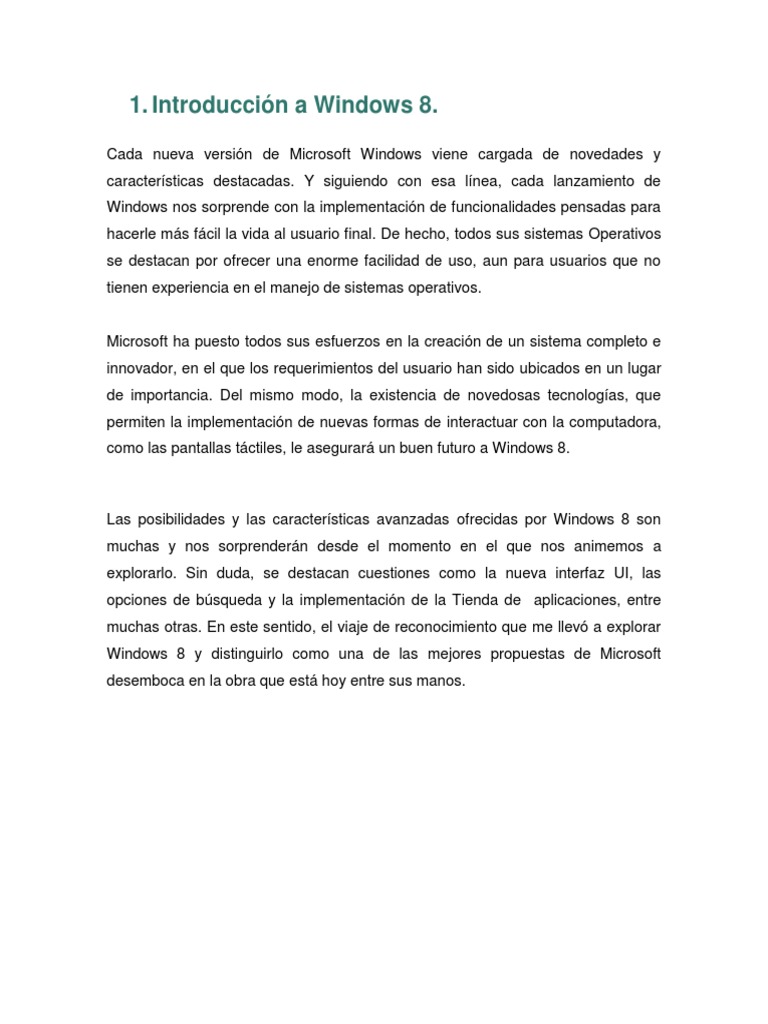 1. Introducción a Windows 8.

Cada nueva versión de Microsoft Windows viene cargada de novedades y características destacadas. Y siguiendo con esa línea, cada lanzamiento de Windows nos sorprende con la implementación de funcionalidades pensadas para hacerle más fácil la vida al usuario final. De hecho, todos sus sistemas Operativos se destacan por ofrecer una enorme facilidad de uso, aun para usuarios que no tienen experiencia en el manejo de sistemas operativos.

Microsoft ha puesto todos sus esfuerzos en la creación de un sistema completo e innovador, en el que los requerimientos del usuario han sido ubicados en un lugar de importancia. Del mismo modo, la existencia de novedosas tecnologías, que permiten la implementación de nuevas formas de interactuar con la computadora, como las pantallas táctiles, le asegurará un buen futuro a Windows 8.

Las posibilidades y las características avanzadas ofrecidas por Windows 8 son muchas y nos sorprenderán desde el momento en el que nos animemos a explorarlo. Sin duda, se destacan cuestiones como la nueva interfaz UI, las opciones de búsqueda y la implementación de la Tienda de aplicaciones, entre muchas otras. En este sentido, el viaje de reconocimiento que me llevó a explorar Windows 8 y distinguirlo como una de las mejores propuestas de Microsoft desemboca en la obra que está hoy entre sus manos.